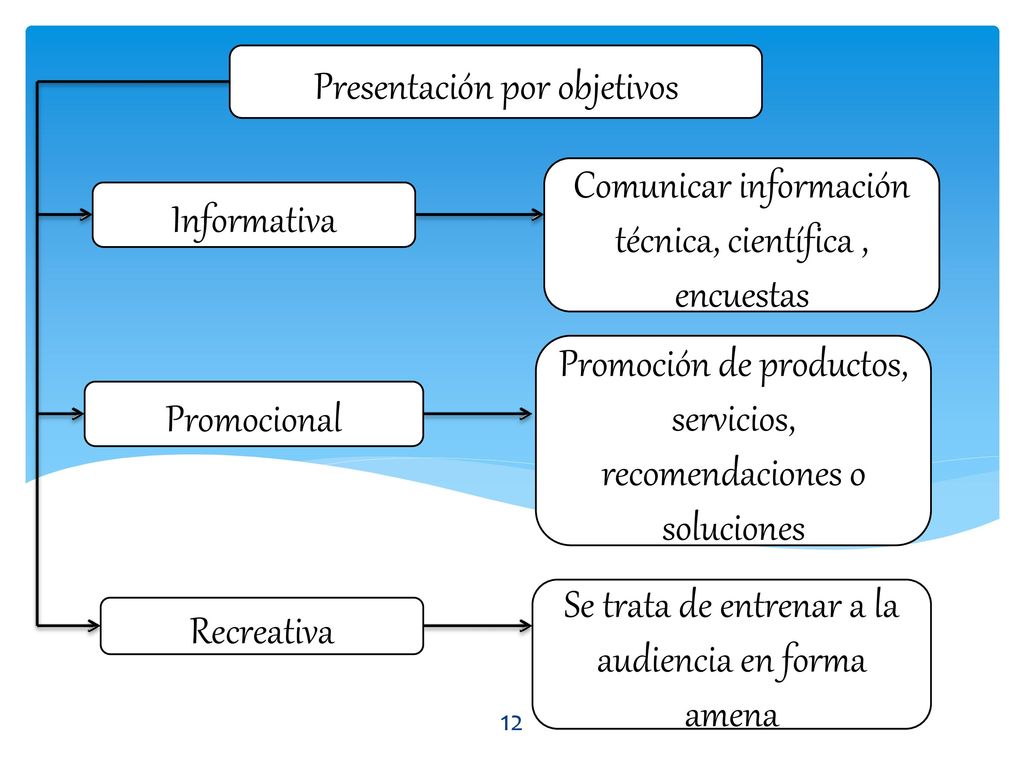 Presentación por objetivos

Informativa

Comunicar información técnica, científica , encuestas

Promocional

Promoción de productos, servicios, recomendaciones o soluciones

Recreativa

Se trata de entrenar a la audiencia en forma amena

12